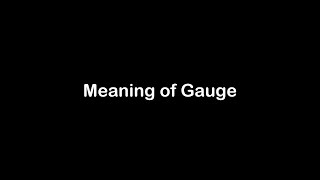 Meaning of Gauge